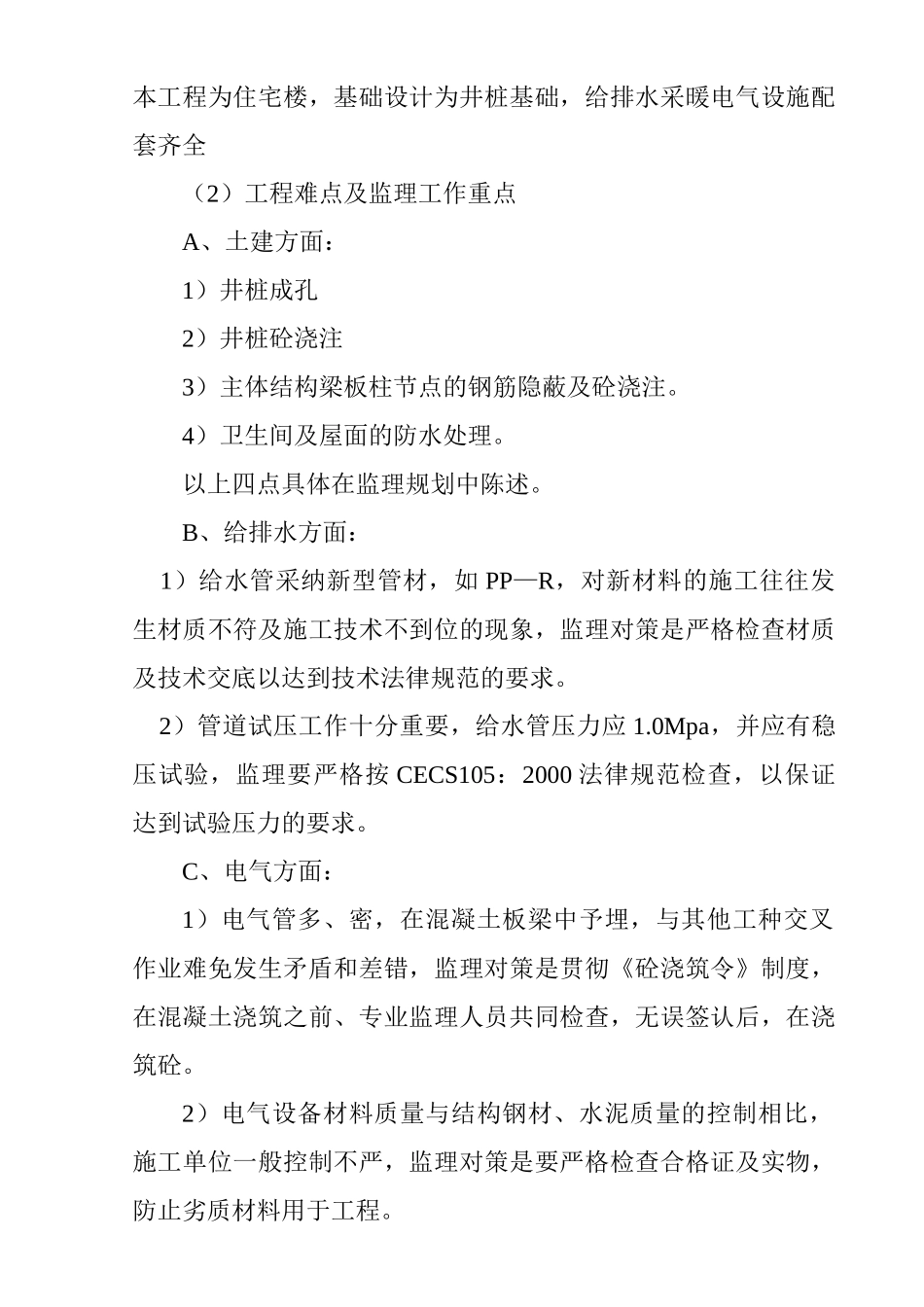 本工程为住宅楼，基础设计为井桩基础，给排水采暖电气设施配套齐全

（2）工程难点及监理工作重点

A、土建方面：

1）井桩成孔

2）井桩砼浇注

3）主体结构梁板柱节点的钢筋隐蔽及砼浇注。

4）卫生间及屋面的防水处理。

以上四点具体在监理规划中陈述。

B、给排水方面：

1）给水管采纳新型管材，如 PP—R，对新材料的施工往往发生材质不符及施工技术不到位的现象，监理对策是严格检查材质及技术交底以达到技术法律规范的要求。

2）管道试压工作十分重要，给水管压力应 1.0Mpa，并应有稳压试验，监理要严格按 CECS105：2000 法律规范检查，以保证达到试验压力的要求。

C、电气方面：

1）电气管多、密，在混凝土板梁中予埋，与其他工种交叉作业难免发生矛盾和差错，监理对策是贯彻《砼浇筑令》制度，在混凝土浇筑之前、专业监理人员共同检查，无误签认后，在浇筑砼。

2）电气设备材料质量与结构钢材、水泥质量的控制相比，施工单位一般控制不严，监理对策是要严格检查合格证及实物，防止劣质材料用于工程。